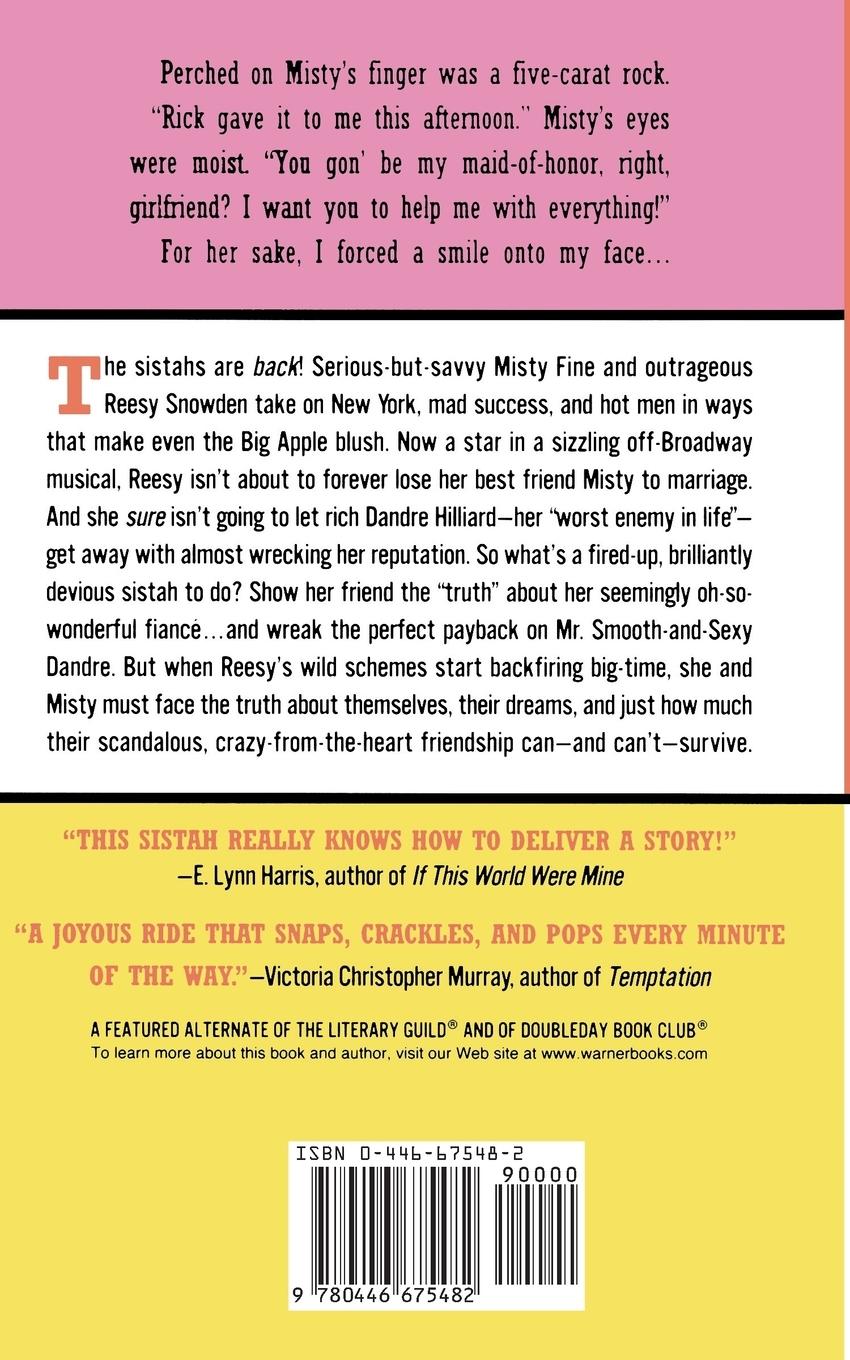 Perched on Misty's finger was a five-carat rock. "Rick gave it to me this afternoon." Misty's eyes were moist. "You gon' be my maid-of-honor, right, girlfriend? I want you to help me with everything!" For her sake, I forced a smile onto my face...

The sistahs are back! Serious-but-savvy Misty Fine and outrageous Reesy Snowden take on New York, mad success, and hot men in ways that make even the Big Apple blush. Now a star in a sizzling off-Broadway musical, Reesy isn't about to forever lose her best friend Misty to marriage. And she sure isn't going to let rich Dandre Hilliard—her "worst enemy in life"—get away with almost wrecking her reputation. So what's a fired-up, brilliantly devious sistah to do? Show her friend the "truth" about her seemingly oh-so-wonderful fiancé...and wreak the perfect payback on Mr. Smooth-and-Sexy Dandre. But when Reesy's wild schemes start backfiring big-time, she and Misty must face the truth about themselves, their dreams, and just how much their scandalous, crazy-from-the-heart friendship can—and can't—survive.

"THIS SISTAH REALLY KNOWS HOW TO DELIVER A STORY!"
—E. Lynn Harris, author of If This World Were Mine

"A JOYOUS RIDE THAT SNAPS, CRACKLES, AND POPS EVERY MINUTE OF THE WAY."—Victoria Christopher Murray, author of Temptation

A FEATURED ALTERNATE OF THE LITERARY GUILD® AND OF DOUBLEDAY BOOK CLUB®
To learn more about this book and author, visit our Web site at www.warnerbooks.com

ISBN 0-446-67548-2
90000
9 780446 675482